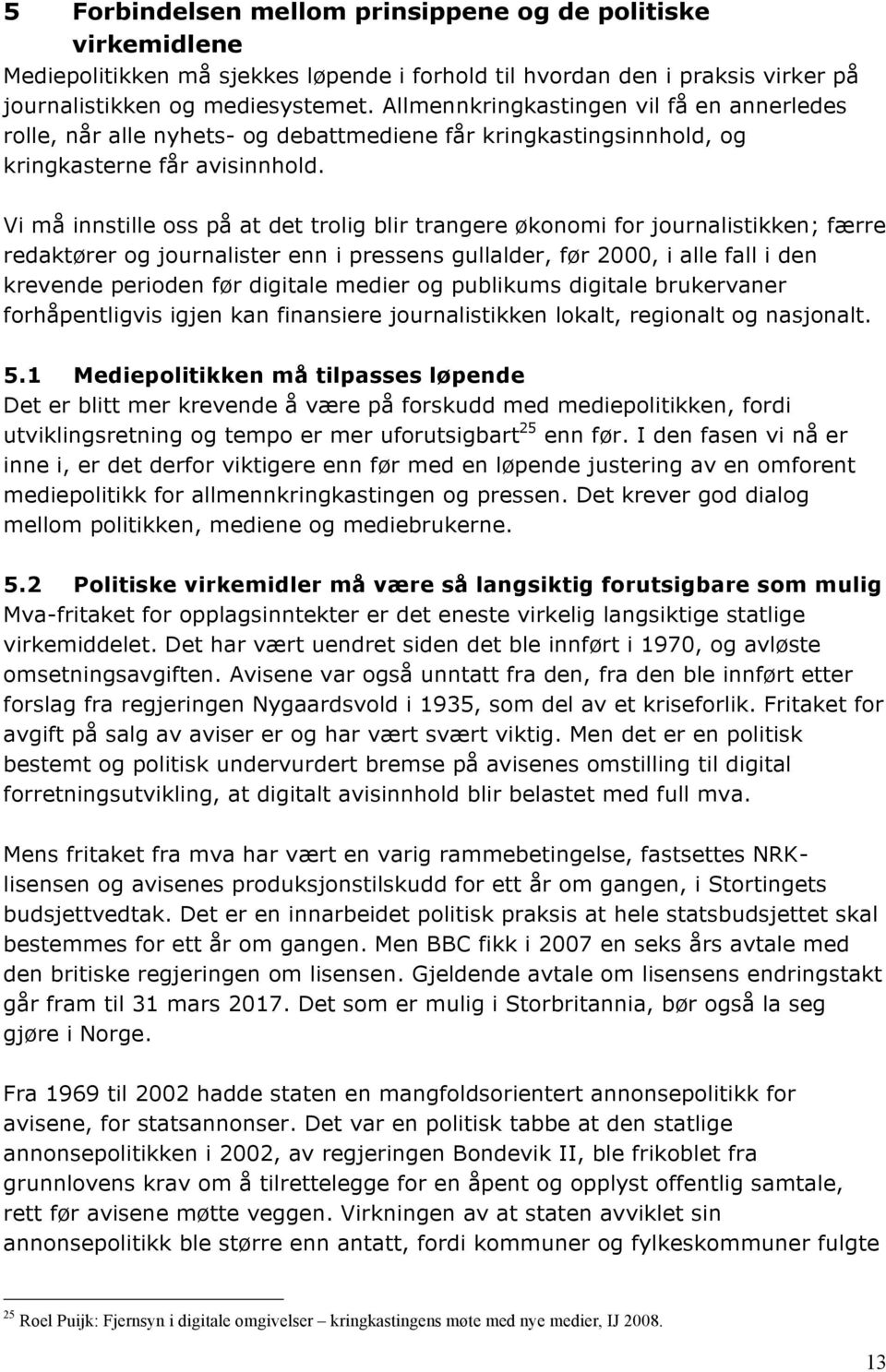 5 Forbindelsen mellom prinsippene og de politiske virkemidlene

Mediepolitikken må sjekkes løpende i forhold til hvordan den i praksis virker på journalistikken og mediesystemet. Allmennkringkastingen vil få en annerledes rolle, når alle nyhets- og debattmediene får kringkastingsinnhold, og kringkasterne får avisinnhold.

Vi må innstille oss på at det trolig blir trangere økonomi for journalistikken; færre redaktører og journalister enn i pressens gullalder, før 2000, i alle fall i den krevende perioden før digitale medier og publikums digitale brukervaner forhåpentligvis igjen kan finansiere journalistikken lokalt, regionalt og nasjonalt.

5.1 Mediepolitikken må tilpasses løpende

Det er blitt mer krevende å være på forskudd med mediepolitikken, fordi utviklingsretning og tempo er mer uforutsigbart$^{25}$ enn før. I den fasen vi nå er inne i, er det derfor viktigere enn før med en løpende justering av en omforent mediepolitikk for allmennkringkastingen og pressen. Det krever god dialog mellom politikken, mediene og mediebrukerne.

5.2 Politiske virkemidler må være så langsiktig forutsigbare som mulig

Mva-fritaket for opplagsinntekter er det eneste virkelig langsiktige statlige virkemiddelet. Det har vært uendret siden det ble innført i 1970, og avløste omsetningsavgiften. Avisene var også unntatt fra den, fra den ble innført etter forslag fra regjeringen Nygaardsvold i 1935, som del av et kriseforlik. Fritaket for avgift på salg av aviser er og har vært svært viktig. Men det er en politisk bestemt og politisk undervurdert bremse på avisenes omstilling til digital forretningsutvikling, at digitalt avisinnhold blir belastet med full mva.

Mens fritaket fra mva har vært en varig rammebetingelse, fastsettes NRK-lisensen og avisenes produksjonstilskudd for ett år om gangen, i Stortingets budsjettvedtak. Det er en innarbeidet politisk praksis at hele statsbudsjettet skal bestemmes for ett år om gangen. Men BBC fikk i 2007 en seks års avtale med den britiske regjeringen om lisensen. Gjeldende avtale om lisensens endringstakt går fram til 31 mars 2017. Det som er mulig i Storbritannia, bør også la seg gjøre i Norge.

Fra 1969 til 2002 hadde staten en mangfoldsorientert annonsepolitikk for avisene, for statsannonser. Det var en politisk tabbe at den statlige annonsepolitikken i 2002, av regjeringen Bondevik II, ble frikoblet fra grunnlovens krav om å tilrettelegge for en åpent og opplyst offentlig samtale, rett før avisene møtte veggen. Virkningen av at staten avviklet sin annonsepolitikk ble større enn antatt, fordi kommuner og fylkeskommuner fulgte

$^{25}$ Roel Puijk: Fjernsyn i digitale omgivelser – kringkastingens møte med nye medier, IJ 2008.

13